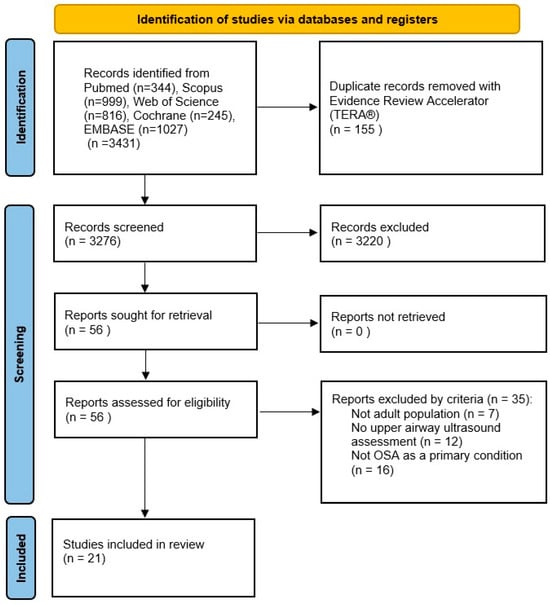 Identification of studies via databases and registers

Identification

Records identified from Pubmed (n=344), Scopus (n=999), Web of Science (n=816), Cochrane (n=245), EMBASE (n=1027) (n =3431)

Duplicate records removed with Evidence Review Accelerator (TERA®) (n = 155 )

Screening

Records screened (n = 3276)

Records excluded (n = 3220 )

Reports sought for retrieval (n = 56 )

Reports not retrieved (n = 0 )

Reports assessed for eligibility (n = 56 )

Reports excluded by criteria (n = 35):
Not adult population (n = 7)
No upper airway ultrasound assessment (n = 12)
Not OSA as a primary condition (n = 16)

Included

Studies included in review (n = 21)